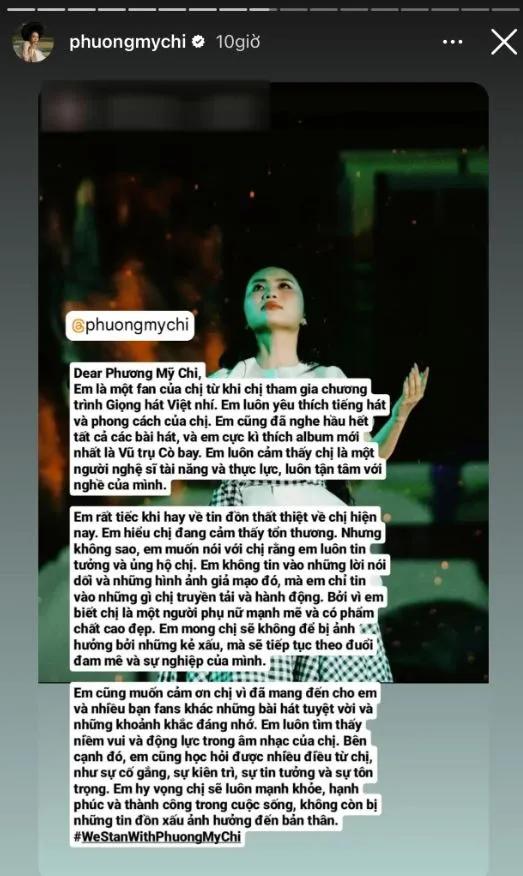 phuongmychi 10giờ

@phuongmychi

Dear Phương Mỹ Chi,
Em là một fan của chị từ khi chị tham gia chương trình Giọng hát Việt nhí. Em luôn yêu thích tiếng hát và phong cách của chị. Em cũng đã nghe hầu hết tất cả các bài hát, và em cực kì thích album mới nhất là Vũ trụ Cò bay. Em luôn cảm thấy chị là một người nghệ sĩ tài năng và thực lực, luôn tận tâm với nghề của mình.

Em rất tiếc khi hay về tin đồn thất thiệt về chị hiện nay. Em hiểu chị đang cảm thấy tổn thương. Nhưng không sao, em muốn nói với chị rằng em luôn tin tưởng và ủng hộ chị. Em không tin vào những lời nói dối và những hình ảnh giả mạo đó, mà em chỉ tin vào những gì chị truyền tải và hành động. Bởi vì em biết chị là một người phụ nữ mạnh mẽ và có phẩm chất cao đẹp. Em mong chị sẽ không để bị ảnh hưởng bởi những kẻ xấu, mà sẽ tiếp tục theo đuổi đam mê và sự nghiệp của mình.

Em cũng muốn cảm ơn chị vì đã mang đến cho em và nhiều bạn fans khác những bài hát tuyệt vời và những khoảnh khắc đáng nhớ. Em luôn tìm thấy niềm vui và động lực trong âm nhạc của chị. Bên cạnh đó, em cũng học hỏi được nhiều điều từ chị, như sự cố gắng, sự kiên trì, sự tin tưởng và sự tôn trọng. Em hy vọng chị sẽ luôn mạnh khỏe, hạnh phúc và thành công trong cuộc sống, không còn bị những tin đồn xấu ảnh hưởng đến bản thân.
#WeStanWithPhuongMyChi